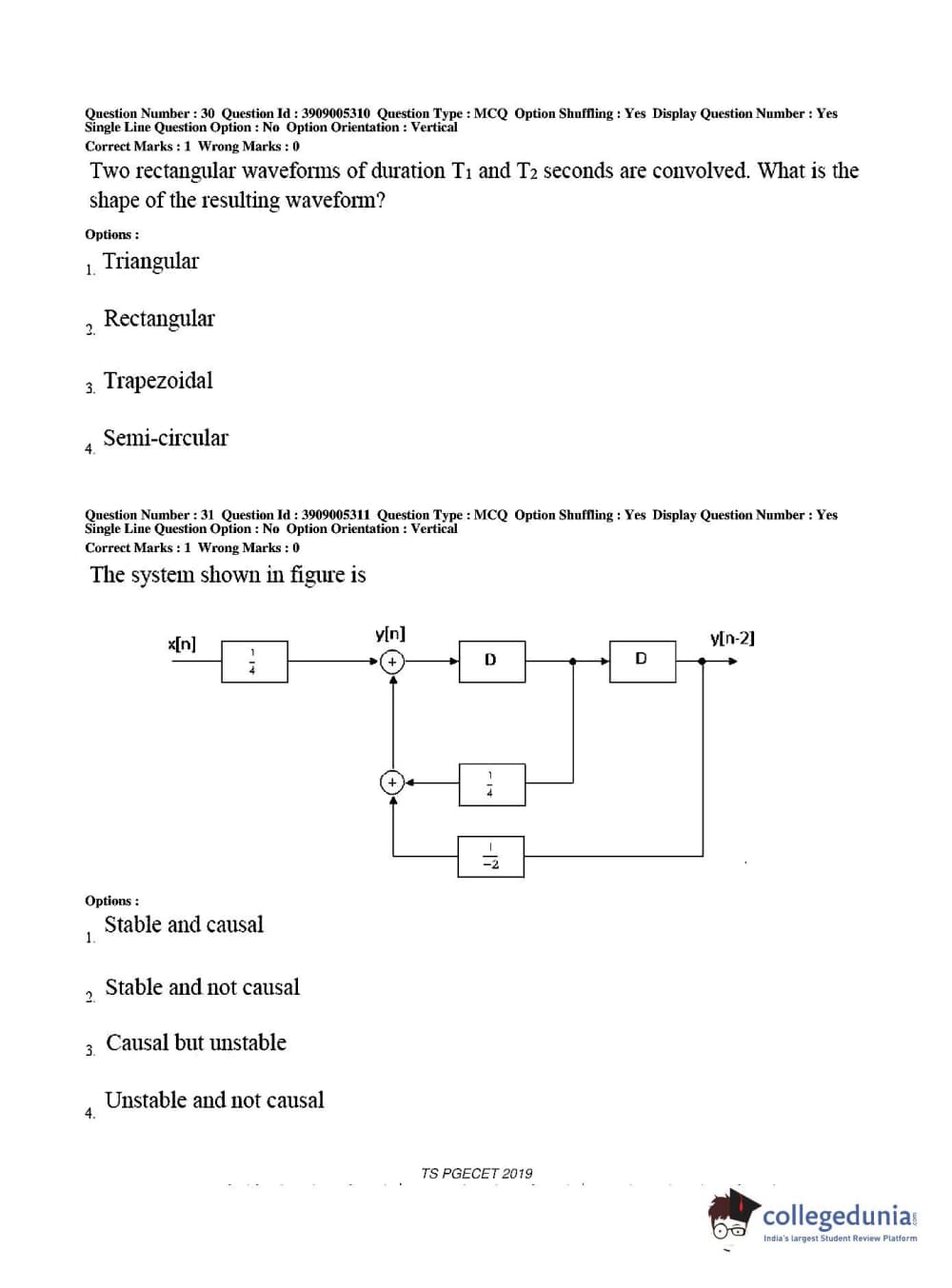 Question Number : 30 Question Id : 3909005310 Question Type : MCQ Option Shuffling : Yes Display Question Number : Yes Single Line Question Option : No Option Orientation : Vertical
Correct Marks : 1 Wrong Marks : 0

Two rectangular waveforms of duration $T_1$ and $T_2$ seconds are convolved. What is the shape of the resulting waveform?

Options :

1. Triangular

2. Rectangular

3. Trapezoidal

4. Semi-circular

Question Number : 31 Question Id : 3909005311 Question Type : MCQ Option Shuffling : Yes Display Question Number : Yes Single Line Question Option : No Option Orientation : Vertical
Correct Marks : 1 Wrong Marks : 0

The system shown in figure is

x[n]
$\frac{1}{4}$
y[n]
+
D
D
y[n-2]
+
$\frac{1}{4}$
$\frac{1}{-2}$

Options :

1. Stable and causal

2. Stable and not causal

3. Causal but unstable

4. Unstable and not causal

TS PGECET 2019

collegedunia
India's largest Student Review Platform